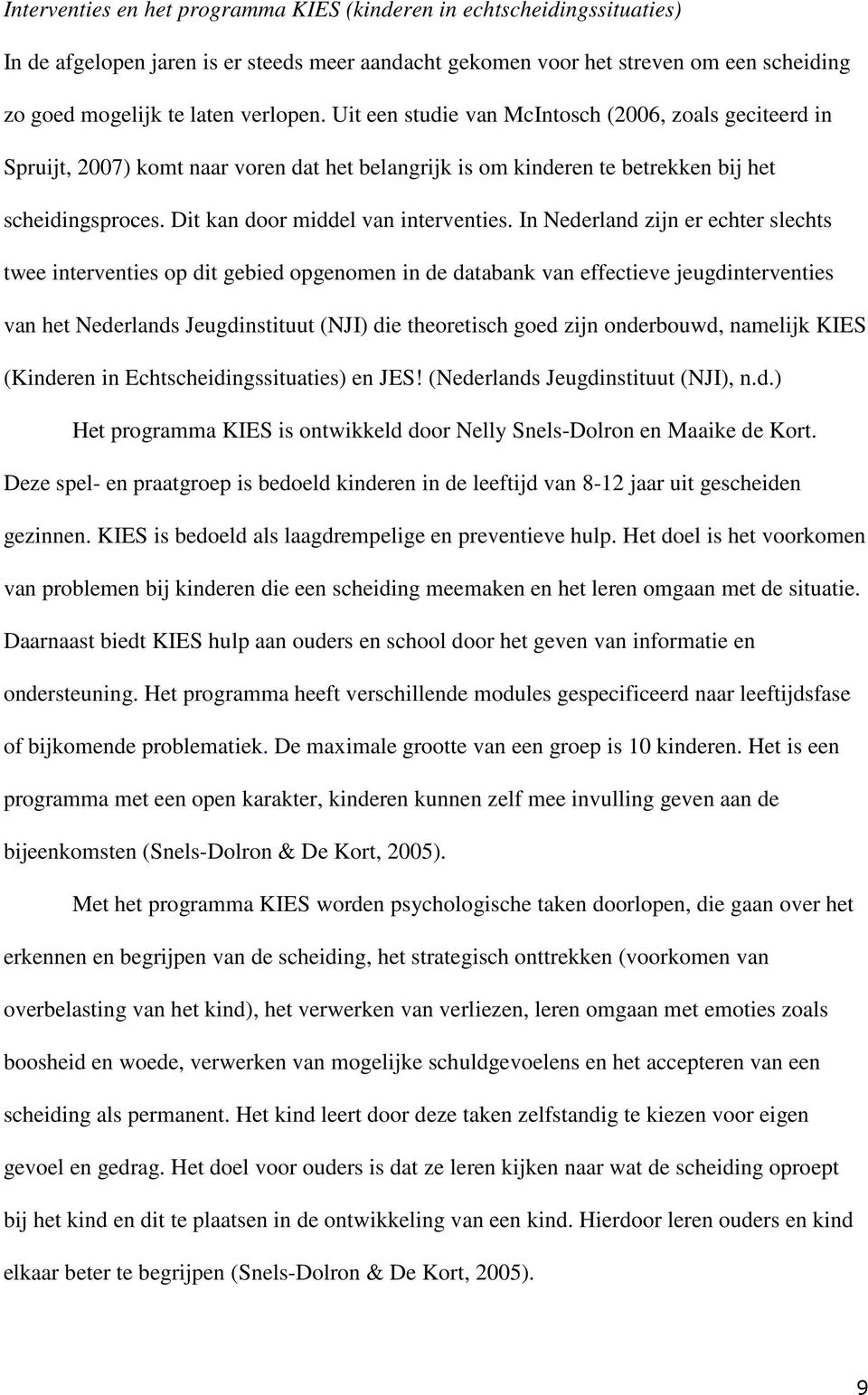 Interventies en het programma KIES (kinderen in echtscheidingssituaties)

In de afgelopen jaren is er steeds meer aandacht gekomen voor het streven om een scheiding zo goed mogelijk te laten verlopen. Uit een studie van McIntosch (2006, zoals geciteerd in Spruijt, 2007) komt naar voren dat het belangrijk is om kinderen te betrekken bij het scheidingsproces. Dit kan door middel van interventies. In Nederland zijn er echter slechts twee interventies op dit gebied opgenomen in de databank van effectieve jeugdinterventies van het Nederlands Jeugdinstituut (NJI) die theoretisch goed zijn onderbouwd, namelijk KIES (Kinderen in Echtscheidingssituaties) en JES! (Nederlands Jeugdinstituut (NJI), n.d.)

Het programma KIES is ontwikkeld door Nelly Snels-Dolron en Maaike de Kort. Deze spel- en praatgroep is bedoeld kinderen in de leeftijd van 8-12 jaar uit gescheiden gezinnen. KIES is bedoeld als laagdrempelige en preventieve hulp. Het doel is het voorkomen van problemen bij kinderen die een scheiding meemaken en het leren omgaan met de situatie. Daarnaast biedt KIES hulp aan ouders en school door het geven van informatie en ondersteuning. Het programma heeft verschillende modules gespecificeerd naar leeftijdsfase of bijkomende problematiek. De maximale grootte van een groep is 10 kinderen. Het is een programma met een open karakter, kinderen kunnen zelf mee invulling geven aan de bijeenkomsten (Snels-Dolron & De Kort, 2005).

Met het programma KIES worden psychologische taken doorlopen, die gaan over het erkennen en begrijpen van de scheiding, het strategisch onttrekken (voorkomen van overbelasting van het kind), het verwerken van verliezen, leren omgaan met emoties zoals boosheid en woede, verwerken van mogelijke schuldgevoelens en het accepteren van een scheiding als permanent. Het kind leert door deze taken zelfstandig te kiezen voor eigen gevoel en gedrag. Het doel voor ouders is dat ze leren kijken naar wat de scheiding oproept bij het kind en dit te plaatsen in de ontwikkeling van een kind. Hierdoor leren ouders en kind elkaar beter te begrijpen (Snels-Dolron & De Kort, 2005).

9